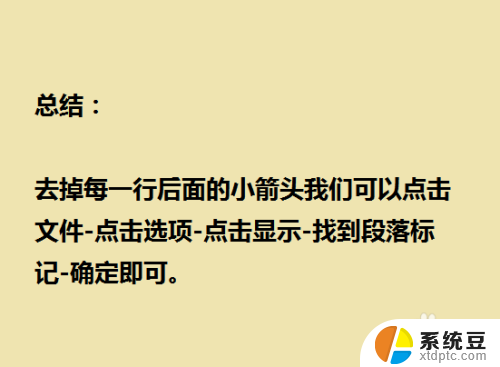 总结：

去掉每一行后面的小箭头我们可以点击文件-点击选项-点击显示-找到段落标记-确定即可。

系统豆
xtdptc.com